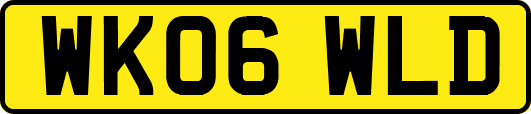 WK06 WLD